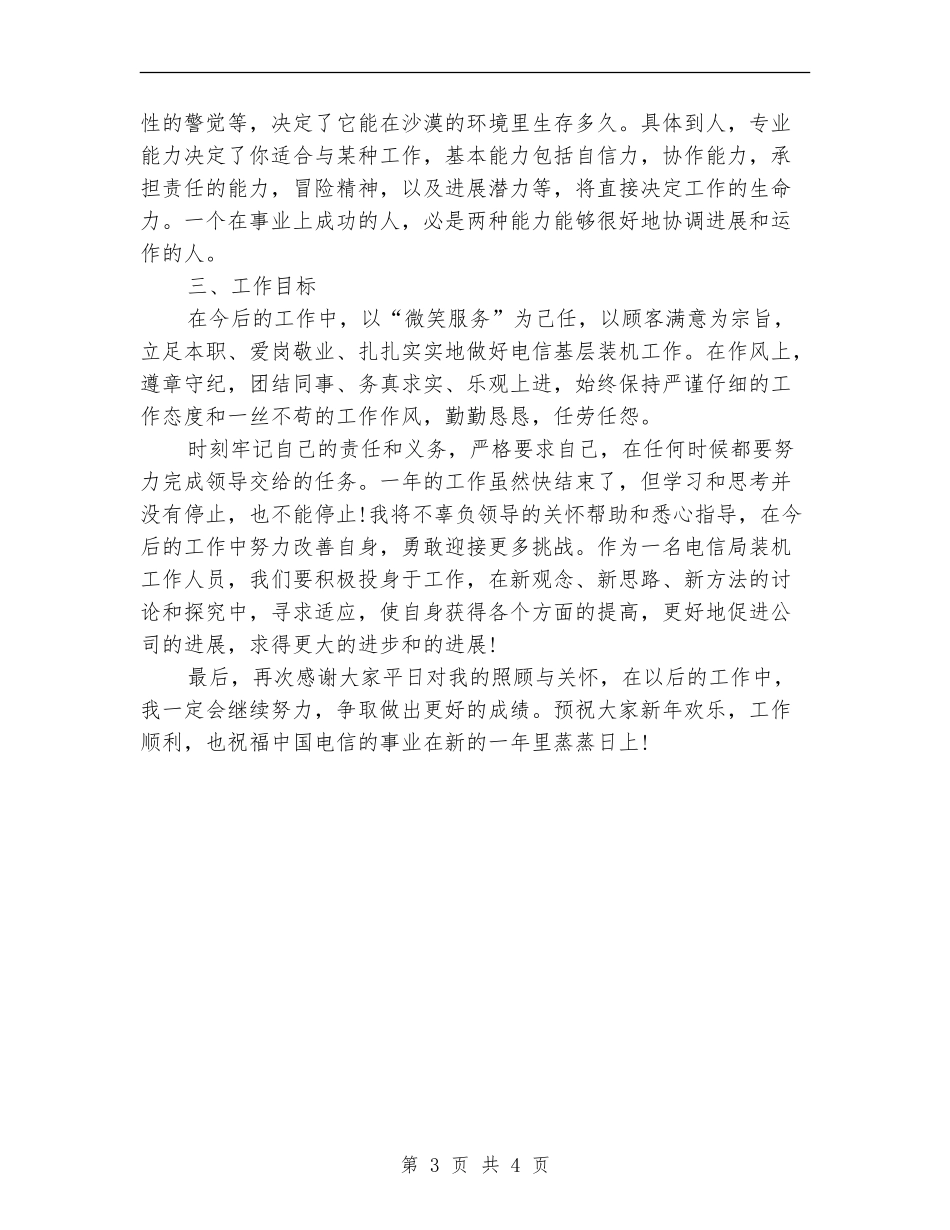 性的警觉等，决定了它能在沙漠的环境里生存多久。具体到人，专业能力决定了你适合与某种工作，基本能力包括自信力，协作能力，承担责任的能力，冒险精神，以及进展潜力等，将直接决定工作的生命力。一个在事业上成功的人，必是两种能力能够很好地协调进展和运作的人。

三、工作目标

在今后的工作中，以“微笑服务”为己任，以顾客满意为宗旨，立足本职、爱岗敬业、扎扎实实地做好电信基层装机工作。在作风上，遵章守纪，团结同事、务真求实、乐观上进，始终保持严谨仔细的工作态度和一丝不苟的工作作风，勤勤恳恳，任劳任怨。

时刻牢记自己的责任和义务，严格要求自己，在任何时候都要努力完成领导交给的任务。一年的工作虽然快结束了，但学习和思考并没有停止，也不能停止!我将不辜负领导的关怀帮助和悉心指导，在今后的工作中努力改善自身，勇敢迎接更多挑战。作为一名电信局装机工作人员，我们要积极投身于工作，在新观念、新思路、新方法的讨论和探究中，寻求适应，使自身获得各个方面的提高，更好地促进公司的进展，求得更大的进步和的进展!

最后，再次感谢大家平日对我的照顾与关怀，在以后的工作中，我一定会继续努力，争取做出更好的成绩。预祝大家新年欢乐，工作顺利，也祝福中国电信的事业在新的一年里蒸蒸日上!

第 3 页 共 4 页